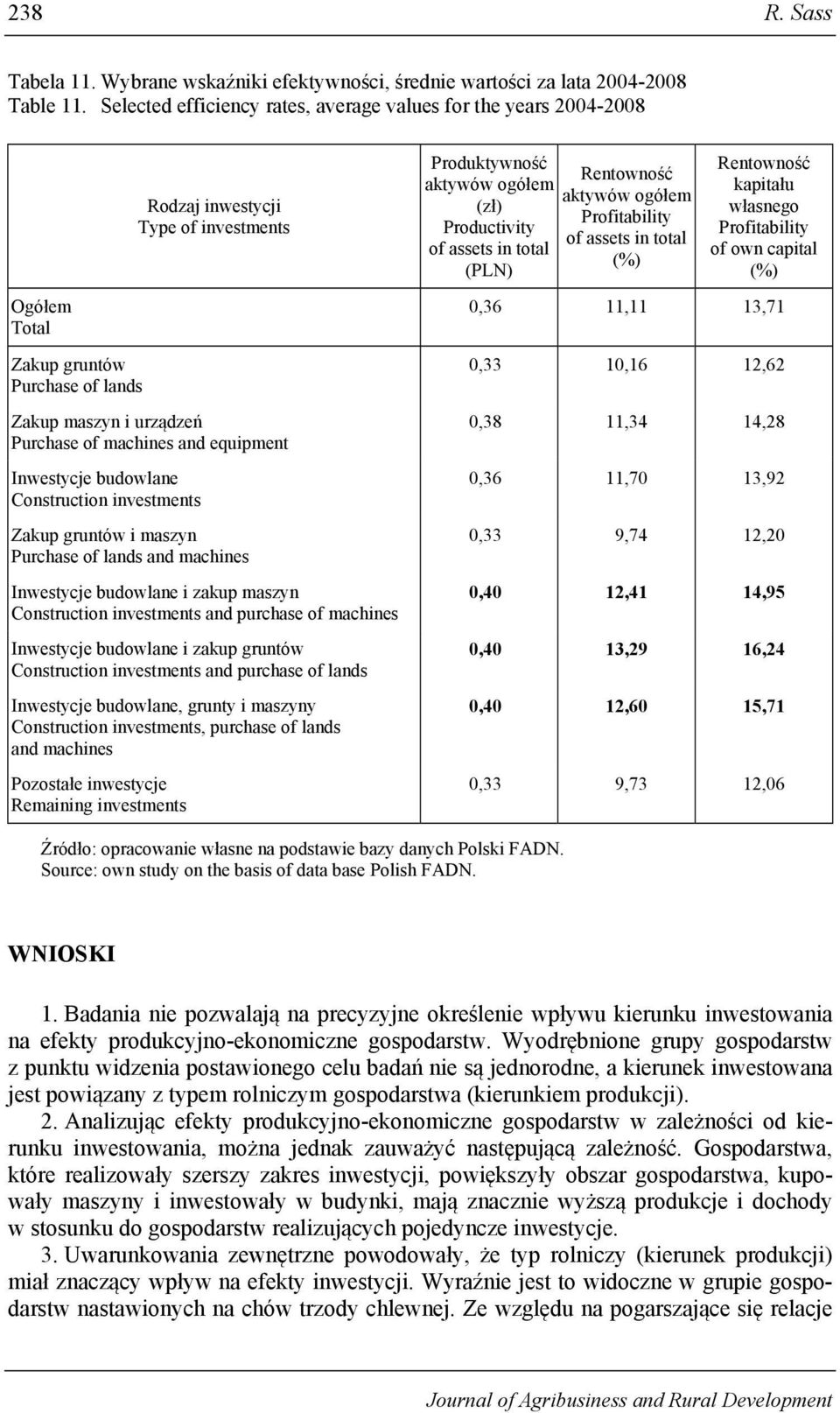 238 R. Sass

Tabela 11. Wybrane wskaźniki efektywności, średnie wartości za lata 2004-2008
Table 11. Selected efficiency rates, average values for the years 2004-2008

| Rodzaj inwestycji Type of investments | Produktywność aktywów ogółem (zł) Productivity of assets in total (PLN) | Rentowność aktywów ogółem Profitability of assets in total (%) | Rentowność kapitału własnego Profitability of own capital (%) |
|---|---|---|---|
| Ogółem Total | 0,36 | 11,11 | 13,71 |
| Zakup gruntów Purchase of lands | 0,33 | 10,16 | 12,62 |
| Zakup maszyn i urządzeń Purchase of machines and equipment | 0,38 | 11,34 | 14,28 |
| Inwestycje budowlane Construction investments | 0,36 | 11,70 | 13,92 |
| Zakup gruntów i maszyn Purchase of lands and machines | 0,33 | 9,74 | 12,20 |
| Inwestycje budowlane i zakup maszyn Construction investments and purchase of machines | 0,40 | 12,41 | 14,95 |
| Inwestycje budowlane i zakup gruntów Construction investments and purchase of lands | 0,40 | 13,29 | 16,24 |
| Inwestycje budowlane, grunty i maszyny Construction investments, purchase of lands and machines | 0,40 | 12,60 | 15,71 |
| Pozostałe inwestycje Remaining investments | 0,33 | 9,73 | 12,06 |

Źródło: opracowanie własne na podstawie bazy danych Polski FADN.
Source: own study on the basis of data base Polish FADN.

WNIOSKI

1. Badania nie pozwalają na precyzyjne określenie wpływu kierunku inwestowania na efekty produkcyjno-ekonomiczne gospodarstw. Wyodrębnione grupy gospodarstw z punktu widzenia postawionego celu badań nie są jednorodne, a kierunek inwestowana jest powiązany z typem rolniczym gospodarstwa (kierunkiem produkcji).

2. Analizując efekty produkcyjno-ekonomiczne gospodarstw w zależności od kierunku inwestowania, można jednak zauważyć następującą zależność. Gospodarstwa, które realizowały szerszy zakres inwestycji, powiększyły obszar gospodarstwa, kupowały maszyny i inwestowały w budynki, mają znacznie wyższą produkcje i dochody w stosunku do gospodarstw realizujących pojedyncze inwestycje.

3. Uwarunkowania zewnętrzne powodowały, że typ rolniczy (kierunek produkcji) miał znaczący wpływ na efekty inwestycji. Wyraźnie jest to widoczne w grupie gospodarstw nastawionych na chów trzody chlewnej. Ze względu na pogarszające się relacje

Journal of Agribusiness and Rural Development